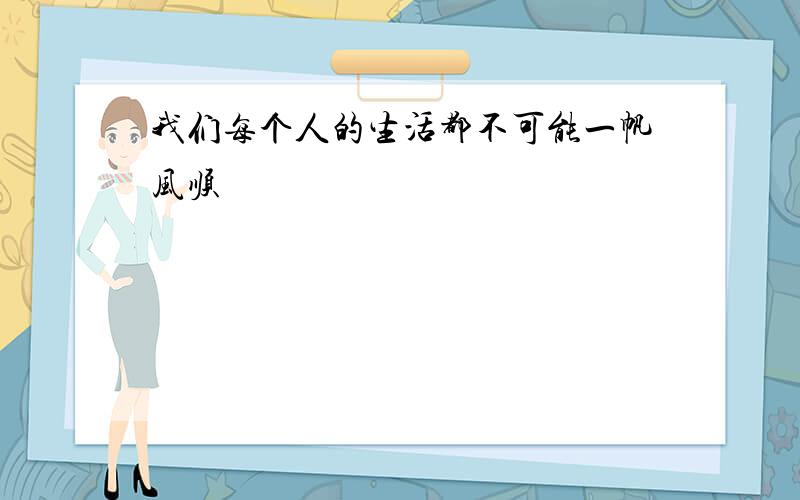 我们每个人的生活都不可能一帆風順